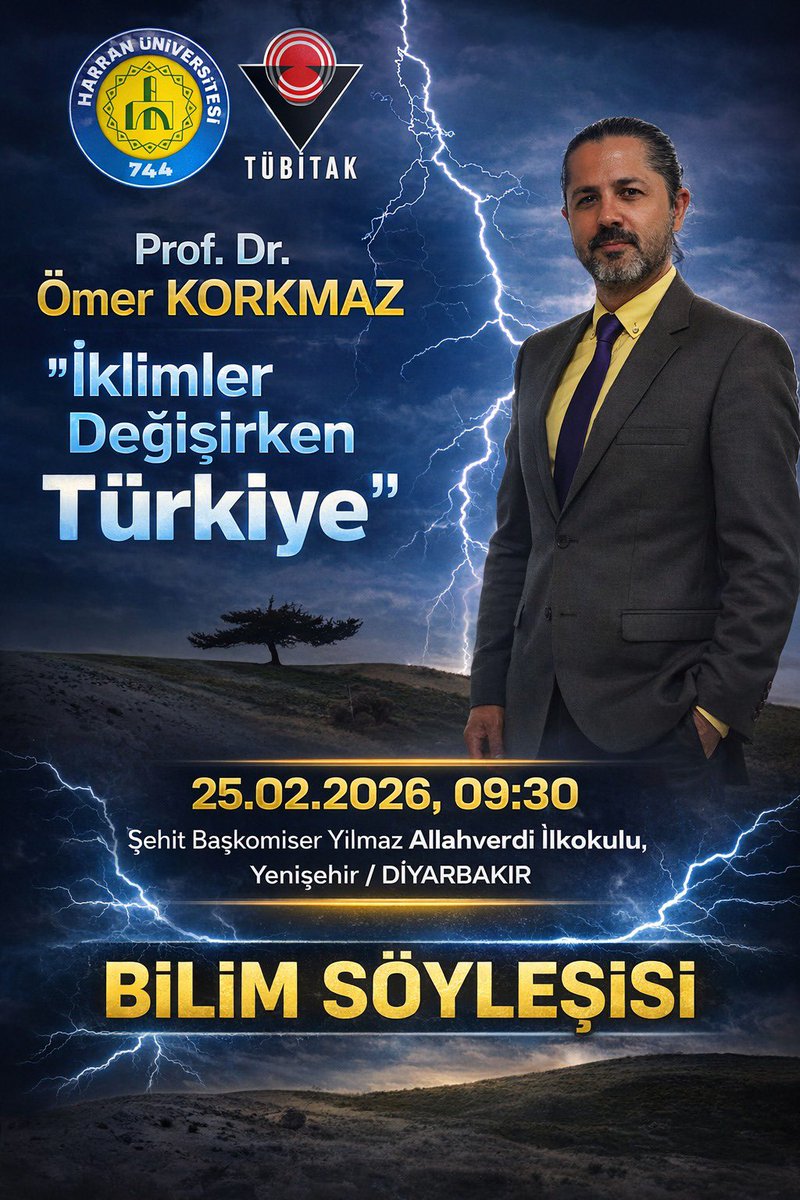 HARRAN ÜNİVERSİTESİ
744

TÜBİTAK

Prof. Dr.
Ömer KORKMAZ

"İklimler Değişirken Türkiye"

25.02.2026, 09:30
Şehit Başkomiser Yilmaz Allahverdi İlkokulu, Yenişehir / DİYARBAKIR

BİLİM SÖYLEŞİSİ